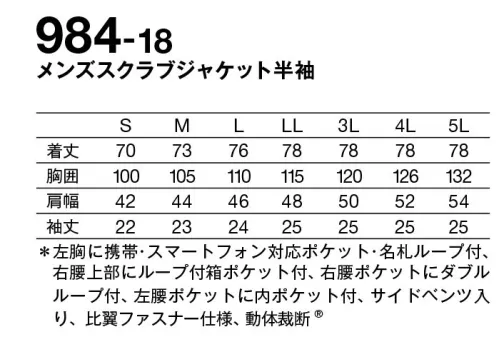 984-18
メンズスクラブジャケット半袖

| | S | M | L | LL | 3L | 4L | 5L |
|---|---|---|---|---|---|---|---|
| 着丈 | 70 | 73 | 76 | 78 | 78 | 78 | 78 |
| 胸囲 | 100 | 105 | 110 | 115 | 120 | 126 | 132 |
| 肩幅 | 42 | 44 | 46 | 48 | 50 | 52 | 54 |
| 袖丈 | 22 | 23 | 24 | 25 | 25 | 25 | 25 |

＊左胸に携帯・スマートフォン対応ポケット・名札ループ付、右腰上部にループ付箱ポケット付、右腰ポケットにダブルループ付、左腰ポケットに内ポケット付、サイドベンツ入り、比翼ファスナー仕様、動体裁断®